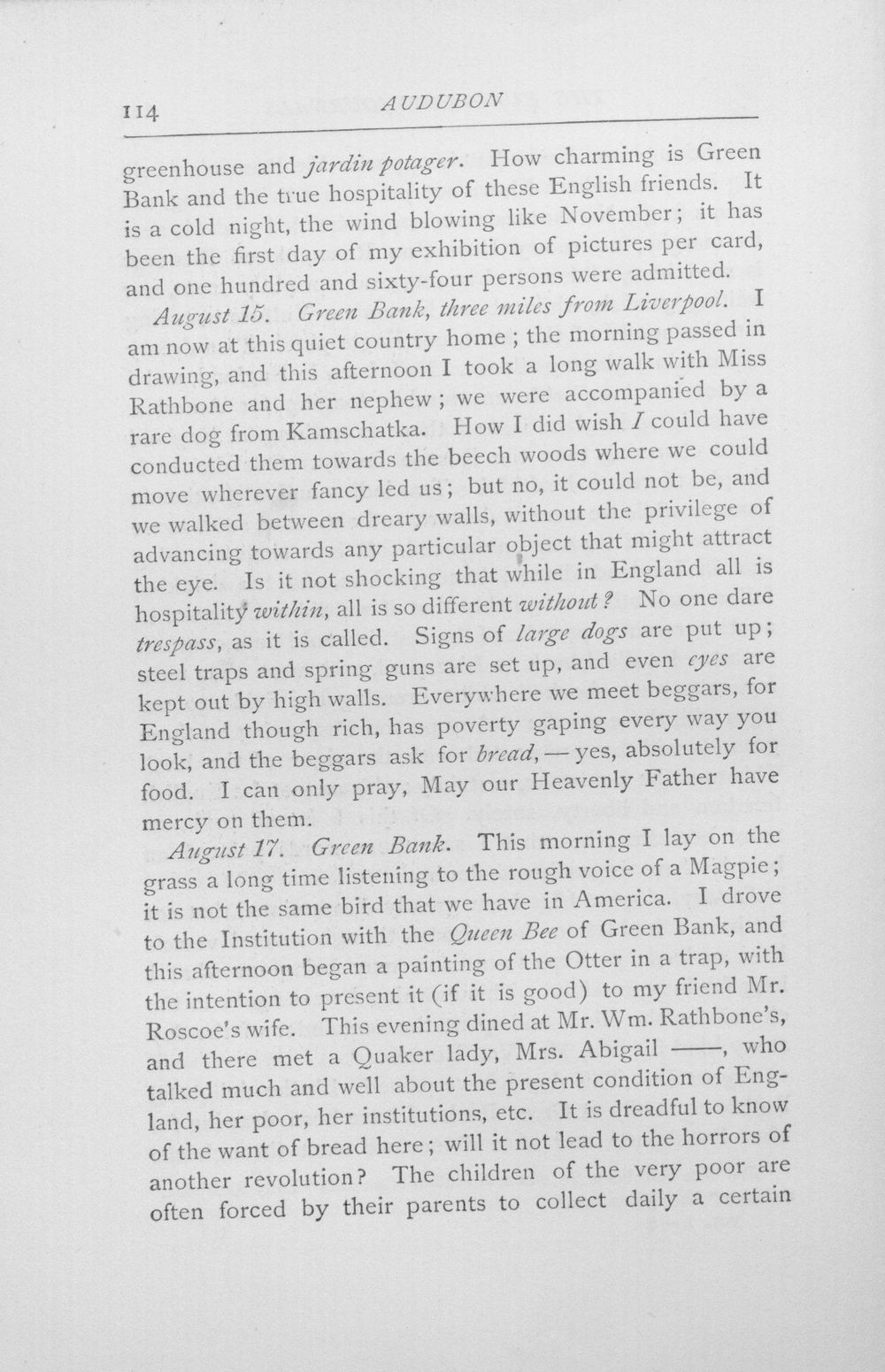 114 AUDUBON

greenhouse and jardin potager. How charming is Green Bank and the true hospitality of these English friends. It is a cold night, the wind blowing like November; it has been the first day of my exhibition of pictures per card, and one hundred and sixty-four persons were admitted.

August 15. Green Bank, three miles from Liverpool. I am now at this quiet country home ; the morning passed in drawing, and this afternoon I took a long walk with Miss Rathbone and her nephew ; we were accompanied by a rare dog from Kamschatka. How I did wish I could have conducted them towards the beech woods where we could move wherever fancy led us; but no, it could not be, and we walked between dreary walls, without the privilege of advancing towards any particular object that might attract the eye. Is it not shocking that while in England all is hospitality within, all is so different without? No one dare trespass, as it is called. Signs of large dogs are put up; steel traps and spring guns are set up, and even eyes are kept out by high walls. Everywhere we meet beggars, for England though rich, has poverty gaping every way you look, and the beggars ask for bread, — yes, absolutely for food. I can only pray, May our Heavenly Father have mercy on them.

August 17. Green Bank. This morning I lay on the grass a long time listening to the rough voice of a Magpie; it is not the same bird that we have in America. I drove to the Institution with the Queen Bee of Green Bank, and this afternoon began a painting of the Otter in a trap, with the intention to present it (if it is good) to my friend Mr. Roscoe's wife. This evening dined at Mr. Wm. Rathbone's, and there met a Quaker lady, Mrs. Abigail ——, who talked much and well about the present condition of England, her poor, her institutions, etc. It is dreadful to know of the want of bread here; will it not lead to the horrors of another revolution? The children of the very poor are often forced by their parents to collect daily a certain